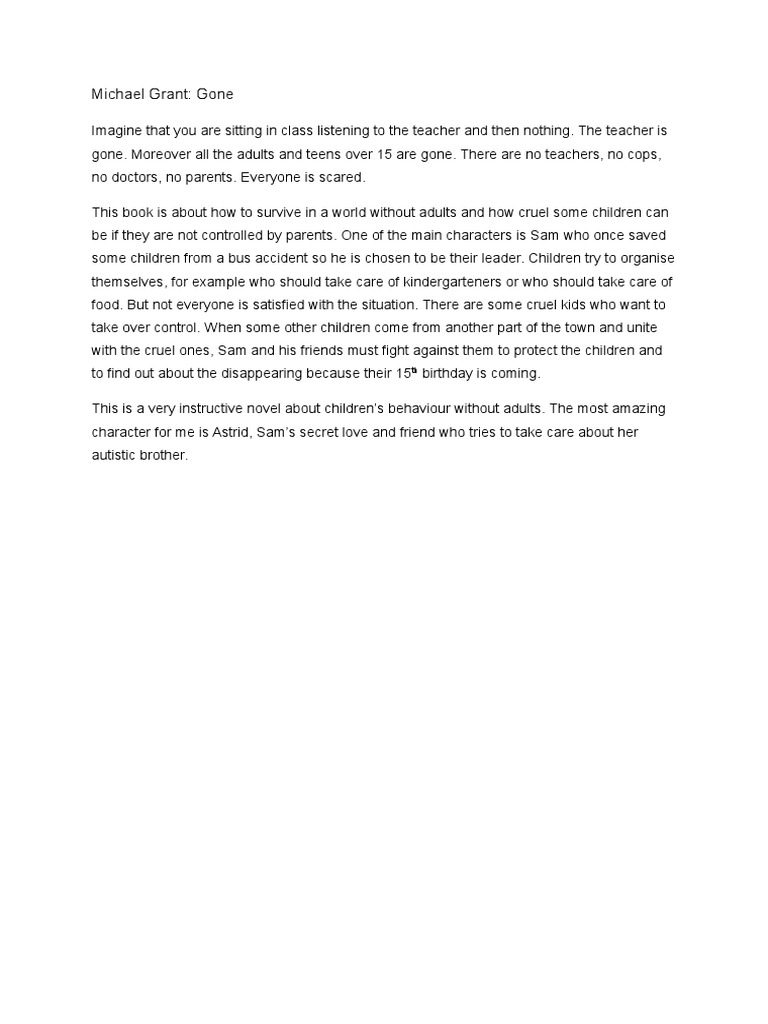 Michael Grant: Gone

Imagine that you are sitting in class listening to the teacher and then nothing. The teacher is gone. Moreover all the adults and teens over 15 are gone. There are no teachers, no cops, no doctors, no parents. Everyone is scared.

This book is about how to survive in a world without adults and how cruel some children can be if they are not controlled by parents. One of the main characters is Sam who once saved some children from a bus accident so he is chosen to be their leader. Children try to organise themselves, for example who should take care of kindergarteners or who should take care of food. But not everyone is satisfied with the situation. There are some cruel kids who want to take over control. When some other children come from another part of the town and unite with the cruel ones, Sam and his friends must fight against them to protect the children and to find out about the disappearing because their 15$^{th}$ birthday is coming.

This is a very instructive novel about children's behaviour without adults. The most amazing character for me is Astrid, Sam's secret love and friend who tries to take care about her autistic brother.